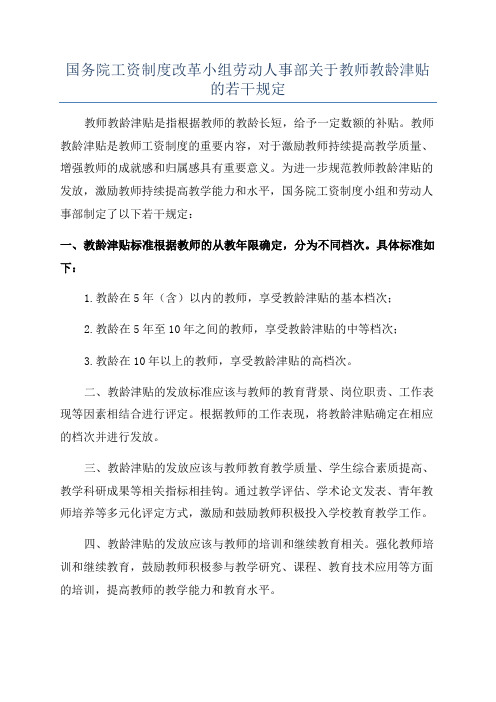 国务院工资制度改革小组劳动人事部关于教师教龄津贴的若干规定

教师教龄津贴是指根据教师的教龄长短，给予一定数额的补贴。教师教龄津贴是教师工资制度的重要内容，对于激励教师持续提高教学质量、增强教师的成就感和归属感具有重要意义。为进一步规范教师教龄津贴的发放，激励教师持续提高教学能力和水平，国务院工资制度小组和劳动人事部制定了以下若干规定：

一、教龄津贴标准根据教师的从教年限确定，分为不同档次。具体标准如下：

1.教龄在5年（含）以内的教师，享受教龄津贴的基本档次；

2.教龄在5年至10年之间的教师，享受教龄津贴的中等档次；

3.教龄在10年以上的教师，享受教龄津贴的高档次。

二、教龄津贴的发放标准应该与教师的教育背景、岗位职责、工作表现等因素相结合进行评定。根据教师的工作表现，将教龄津贴确定在相应的档次并进行发放。

三、教龄津贴的发放应该与教师教育教学质量、学生综合素质提高、教学科研成果等相关指标相挂钩。通过教学评估、学术论文发表、青年教师培养等多元化评定方式，激励和鼓励教师积极投入学校教育教学工作。

四、教龄津贴的发放应该与教师的培训和继续教育相关。强化教师培训和继续教育，鼓励教师积极参与教学研究、课程、教育技术应用等方面的培训，提高教师的教学能力和教育水平。